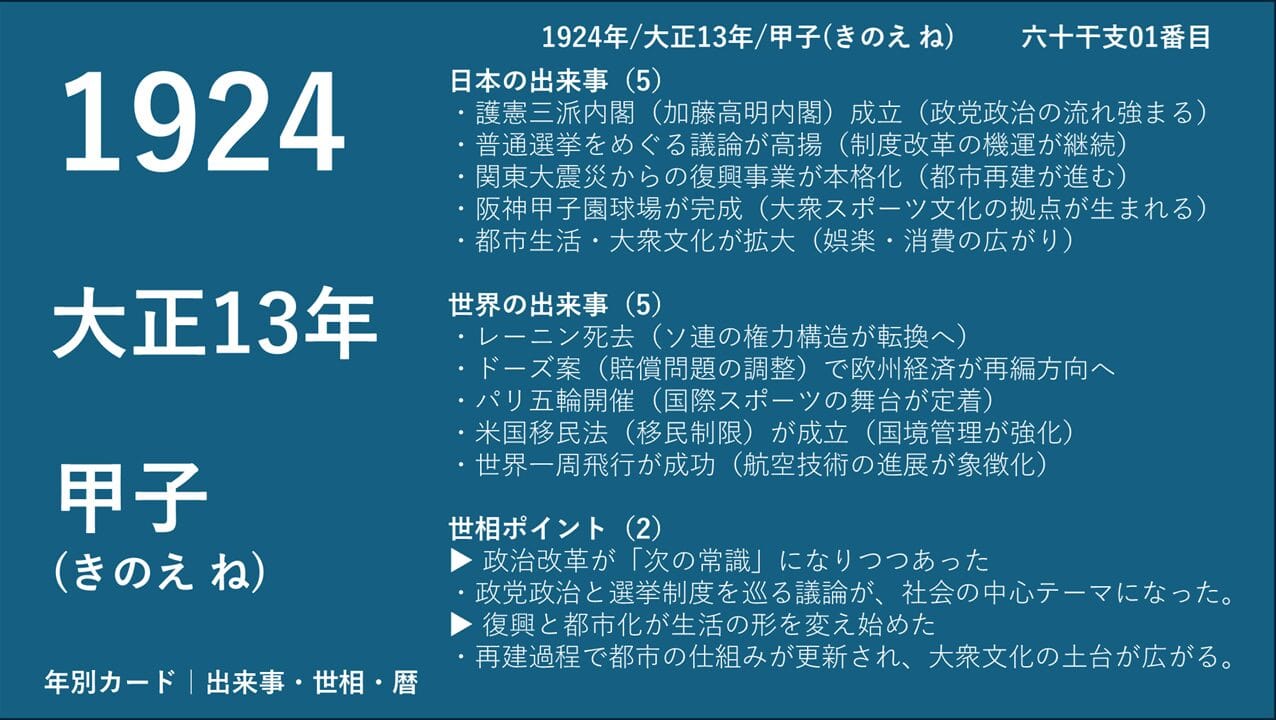 1924年/大正13年/甲子(きのえ ね)　六十干支01番目

1924

大正13年

甲子
(きのえ ね)

年別カード｜出来事・世相・暦

日本の出来事（5）
・護憲三派内閣（加藤高明内閣）成立（政党政治の流れ強まる）
・普通選挙をめぐる議論が高揚（制度改革の機運が継続）
・関東大震災からの復興事業が本格化（都市再建が進む）
・阪神甲子園球場が完成（大衆スポーツ文化の拠点が生まれる）
・都市生活・大衆文化が拡大（娯楽・消費の広がり）

世界の出来事（5）
・レーニン死去（ソ連の権力構造が転換へ）
・ドーズ案（賠償問題の調整）で欧州経済が再編方向へ
・パリ五輪開催（国際スポーツの舞台が定着）
・米国移民法（移民制限）が成立（国境管理が強化）
・世界一周飛行が成功（航空技術の進展が象徴化）

世相ポイント（2）
▶ 政治改革が「次の常識」になりつつあった
・政党政治と選挙制度を巡る議論が、社会の中心テーマになった。
▶ 復興と都市化が生活の形を変え始めた
・再建過程で都市の仕組みが更新され、大衆文化の土台が広がる。